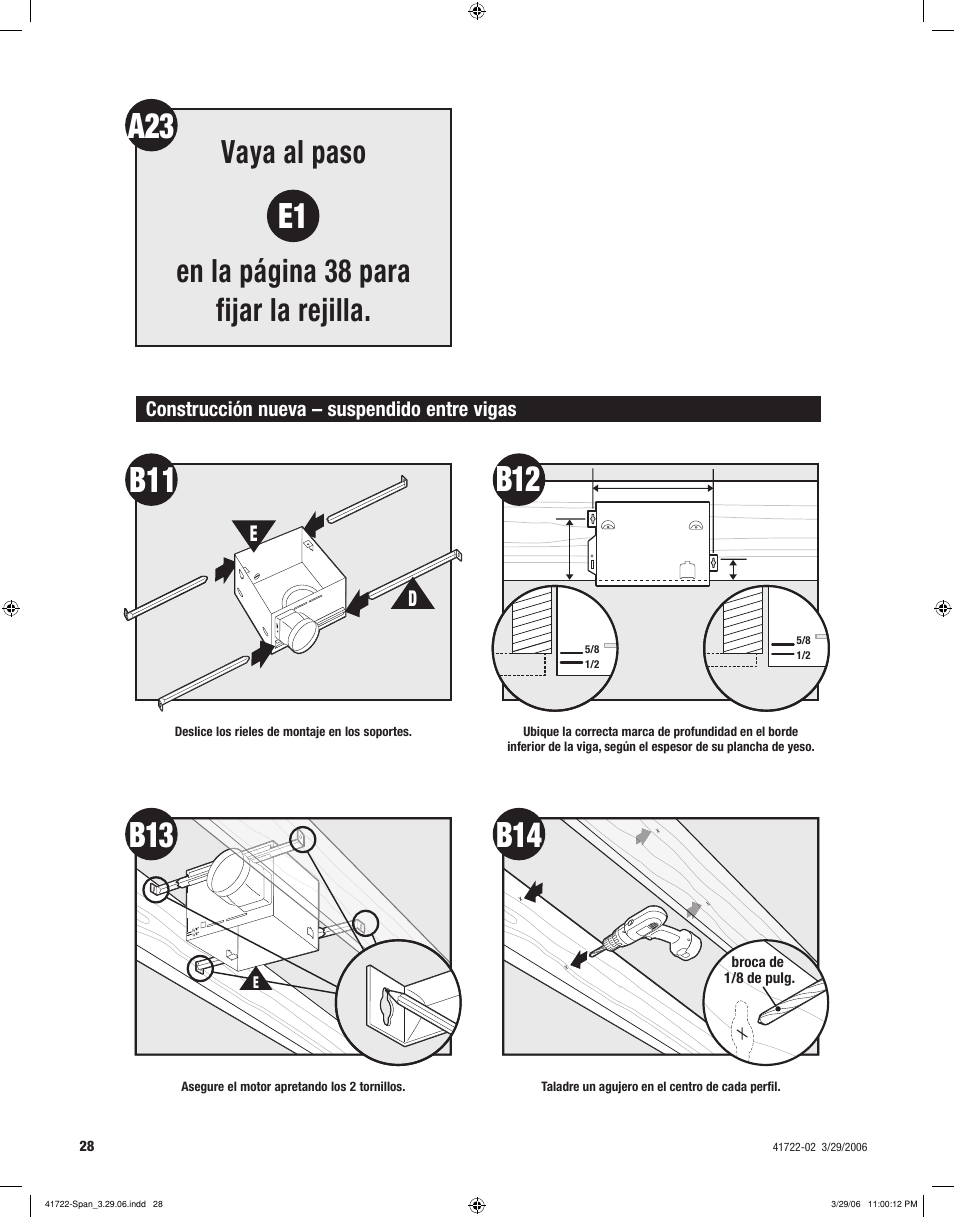 A23

Vaya al paso

E1

en la página 38 para fijar la rejilla.

Construcción nueva – suspendido entre vigas

B11

E

D

Deslice los rieles de montaje en los soportes.

B12

5/8
1/2

5/8
1/2

Ubique la correcta marca de profundidad en el borde inferior de la viga, según el espesor de su plancha de yeso.

B13

E

Asegure el motor apretando los 2 tornillos.

B14

broca de 1/8 de pulg.

Taladre un agujero en el centro de cada perfil.

28

41722-02 3/29/2006

41722-Span_3.29.06.indd 28

3/29/06 11:00:12 PM